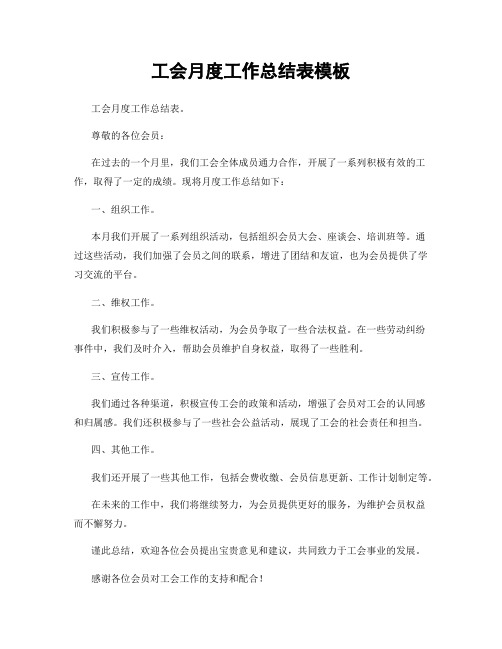 工会月度工作总结表模板

工会月度工作总结表。

尊敬的各位会员：

在过去的一个月里，我们工会全体成员通力合作，开展了一系列积极有效的工作，取得了一定的成绩。现将月度工作总结如下：

一、组织工作。

本月我们开展了一系列组织活动，包括组织会员大会、座谈会、培训班等。通过这些活动，我们加强了会员之间的联系，增进了团结和友谊，也为会员提供了学习交流的平台。

二、维权工作。

我们积极参与了一些维权活动，为会员争取了一些合法权益。在一些劳动纠纷事件中，我们及时介入，帮助会员维护自身权益，取得了一些胜利。

三、宣传工作。

我们通过各种渠道，积极宣传工会的政策和活动，增强了会员对工会的认同感和归属感。我们还积极参与了一些社会公益活动，展现了工会的社会责任和担当。

四、其他工作。

我们还开展了一些其他工作，包括会费收缴、会员信息更新、工作计划制定等。

在未来的工作中，我们将继续努力，为会员提供更好的服务，为维护会员权益而不懈努力。

谨此总结，欢迎各位会员提出宝贵意见和建议，共同致力于工会事业的发展。

感谢各位会员对工会工作的支持和配合！